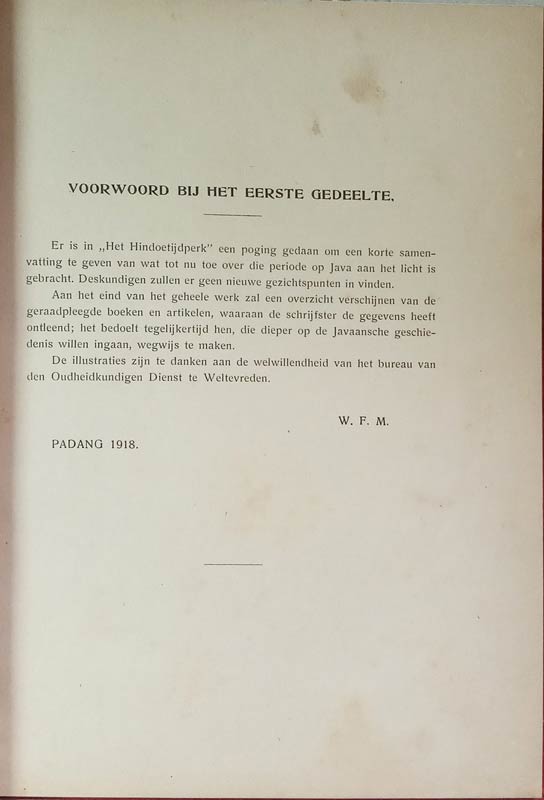 VOORWOORD BIJ HET EERSTE GEDEELTE.

Er is in „Het Hindoetijdperk" een poging gedaan om een korte samenvatting te geven van wat tot nu toe over die periode op Java aan het licht is gebracht. Deskundigen zullen er geen nieuwe gezichtspunten in vinden.

Aan het eind van het geheele werk zal een overzicht verschijnen van de geraadpleegde boeken en artikelen, waaraan de schrijfster de gegevens heeft ontleend; het bedoelt tegelijkertijd hen, die dieper op de Javaansche geschiedenis willen ingaan, wegwijs te maken.

De illustraties zijn te danken aan de welwillendheid van het bureau van den Oudheidkundigen Dienst te Weltevreden.

W. F. M.

PADANG 1918.